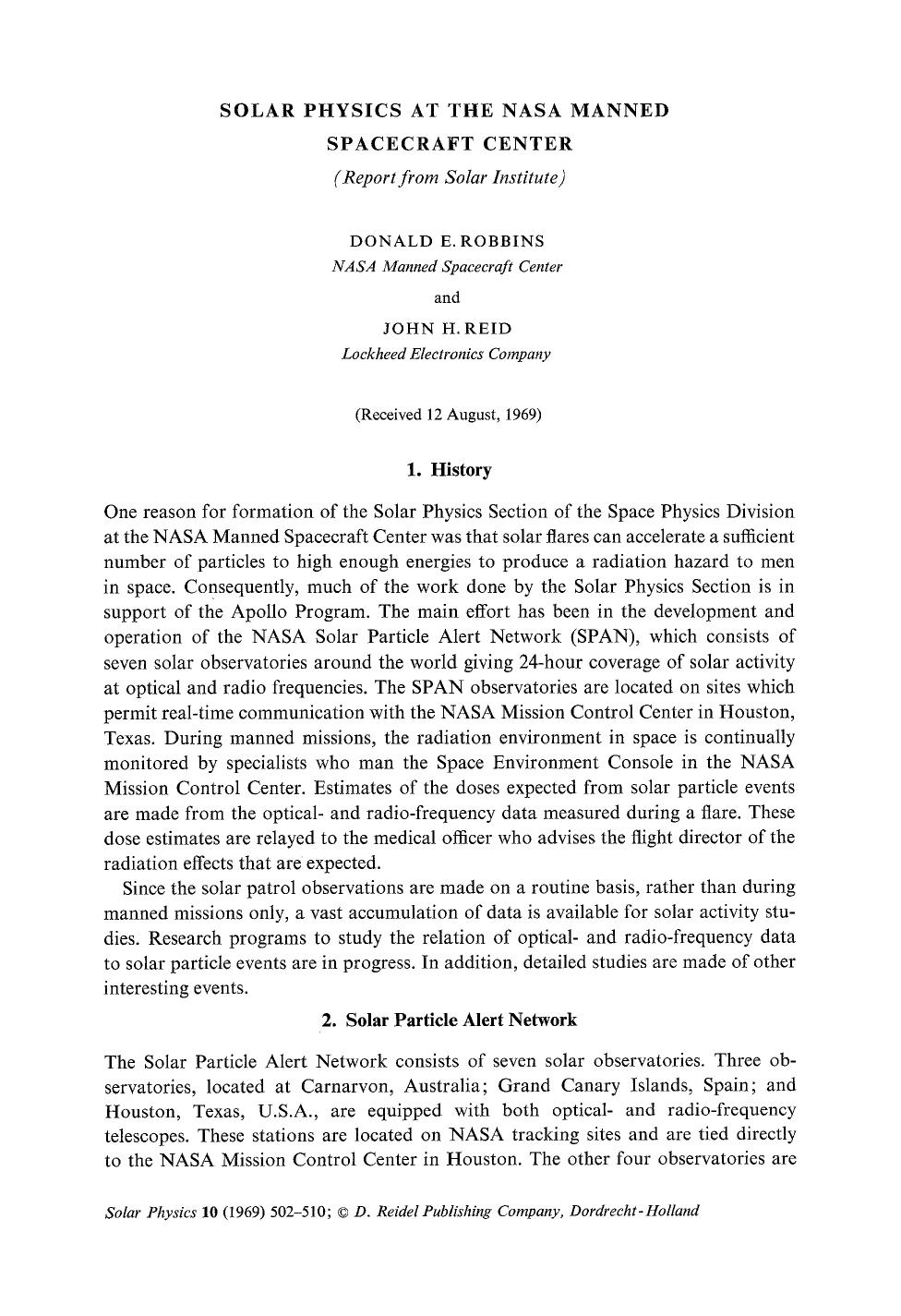 SOLAR PHYSICS AT THE NASA MANNED SPACECRAFT CENTER

(Report from Solar Institute)

DONALD E. ROBBINS
NASA Manned Spacecraft Center

and

JOHN H. REID
Lockheed Electronics Company

(Received 12 August, 1969)

1. History

One reason for formation of the Solar Physics Section of the Space Physics Division at the NASA Manned Spacecraft Center was that solar flares can accelerate a sufficient number of particles to high enough energies to produce a radiation hazard to men in space. Consequently, much of the work done by the Solar Physics Section is in support of the Apollo Program. The main effort has been in the development and operation of the NASA Solar Particle Alert Network (SPAN), which consists of seven solar observatories around the world giving 24-hour coverage of solar activity at optical and radio frequencies. The SPAN observatories are located on sites which permit real-time communication with the NASA Mission Control Center in Houston, Texas. During manned missions, the radiation environment in space is continually monitored by specialists who man the Space Environment Console in the NASA Mission Control Center. Estimates of the doses expected from solar particle events are made from the optical- and radio-frequency data measured during a flare. These dose estimates are relayed to the medical officer who advises the flight director of the radiation effects that are expected.

Since the solar patrol observations are made on a routine basis, rather than during manned missions only, a vast accumulation of data is available for solar activity studies. Research programs to study the relation of optical- and radio-frequency data to solar particle events are in progress. In addition, detailed studies are made of other interesting events.

2. Solar Particle Alert Network

The Solar Particle Alert Network consists of seven solar observatories. Three observatories, located at Carnarvon, Australia; Grand Canary Islands, Spain; and Houston, Texas, U.S.A., are equipped with both optical- and radio-frequency telescopes. These stations are located on NASA tracking sites and are tied directly to the NASA Mission Control Center in Houston. The other four observatories are

Solar Physics 10 (1969) 502–510; © D. Reidel Publishing Company, Dordrecht-Holland